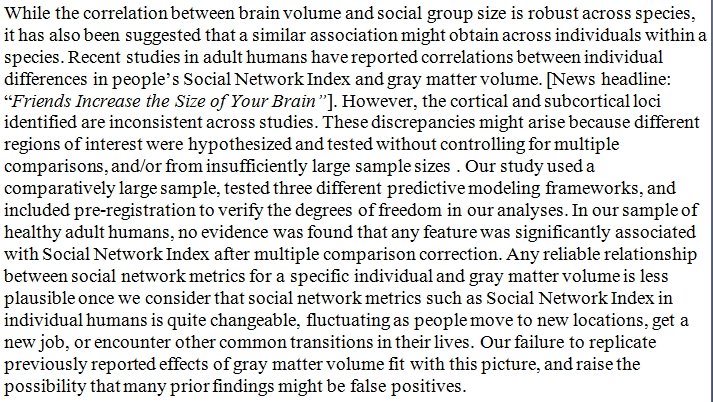 While the correlation between brain volume and social group size is robust across species, it has also been suggested that a similar association might obtain across individuals within a species. Recent studies in adult humans have reported correlations between individual differences in people's Social Network Index and gray matter volume. [News headline: "Friends Increase the Size of Your Brain"]. However, the cortical and subcortical loci identified are inconsistent across studies. These discrepancies might arise because different regions of interest were hypothesized and tested without controlling for multiple comparisons, and/or from insufficiently large sample sizes . Our study used a comparatively large sample, tested three different predictive modeling frameworks, and included pre-registration to verify the degrees of freedom in our analyses. In our sample of healthy adult humans, no evidence was found that any feature was significantly associated with Social Network Index after multiple comparison correction. Any reliable relationship between social network metrics for a specific individual and gray matter volume is less plausible once we consider that social network metrics such as Social Network Index in individual humans is quite changeable, fluctuating as people move to new locations, get a new job, or encounter other common transitions in their lives. Our failure to replicate previously reported effects of gray matter volume fit with this picture, and raise the possibility that many prior findings might be false positives.